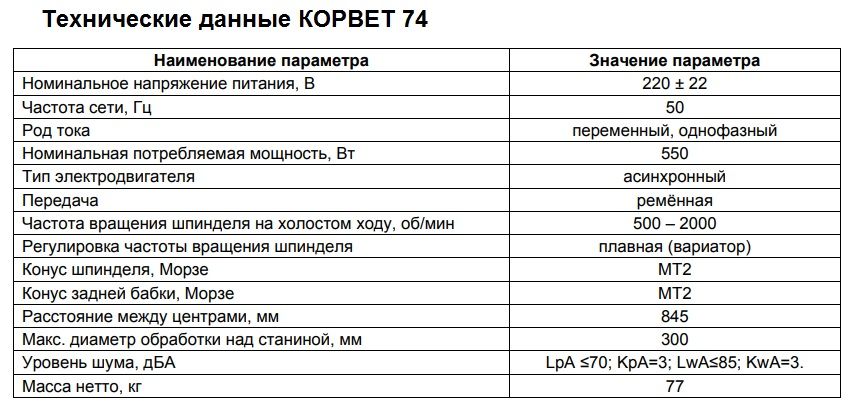 Технические данные КОРВЕТ 74

| Наименование параметра | Значение параметра |
|---|---|
| Номинальное напряжение питания, В | 220 ± 22 |
| Частота сети, Гц | 50 |
| Род тока | переменный, однофазный |
| Номинальная потребляемая мощность, Вт | 550 |
| Тип электродвигателя | асинхронный |
| Передача | ремённая |
| Частота вращения шпинделя на холостом ходу, об/мин | 500 – 2000 |
| Регулировка частоты вращения шпинделя | плавная (вариатор) |
| Конус шпинделя, Морзе | МТ2 |
| Конус задней бабки, Морзе | МТ2 |
| Расстояние между центрами, мм | 845 |
| Макс. диаметр обработки над станиной, мм | 300 |
| Уровень шума, дБА | LpA ≤70; KpA=3; LwA≤85; KwA=3. |
| Масса нетто, кг | 77 |